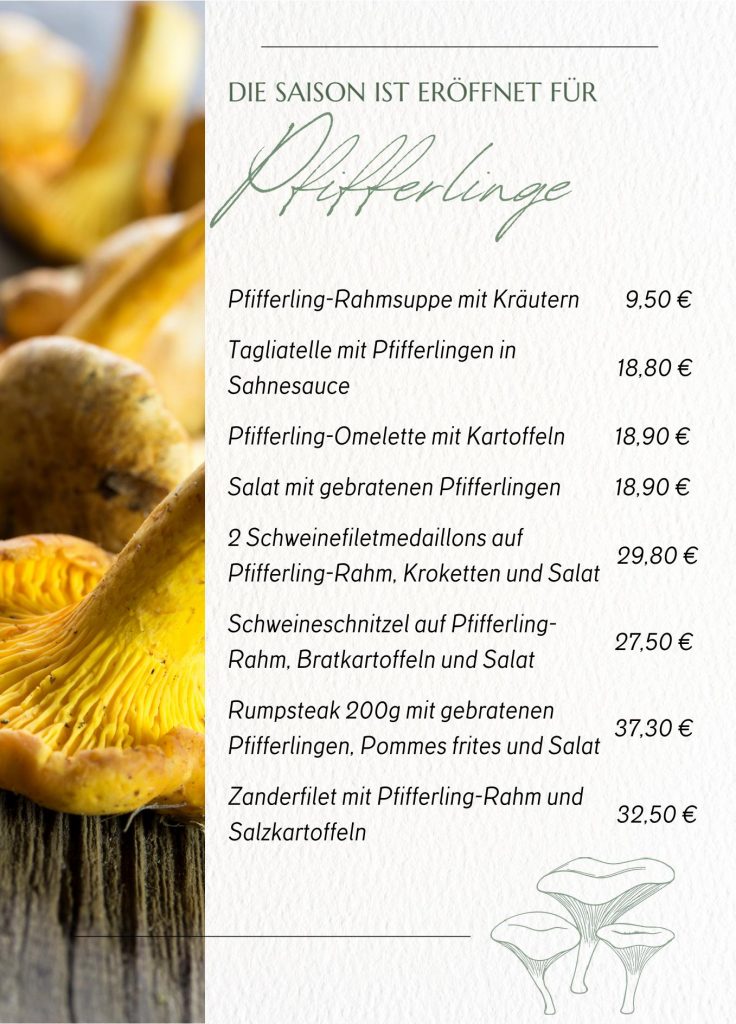 DIE SAISON IST ERÖFFNET FÜR

Pfifferlinge

Pfifferling-Rahmsuppe mit Kräutern 9,50 €

Tagliatelle mit Pfifferlingen in Sahnesauce 18,80 €

Pfifferling-Omelette mit Kartoffeln 18,90 €

Salat mit gebratenen Pfifferlingen 18,90 €

2 Schweinefiletmedaillons auf Pfifferling-Rahm, Kroketten und Salat 29,80 €

Schweineschnitzel auf Pfifferling-Rahm, Bratkartoffeln und Salat 27,50 €

Rumpsteak 200g mit gebratenen Pfifferlingen, Pommes frites und Salat 37,30 €

Zanderfilet mit Pfifferling-Rahm und Salzkartoffeln 32,50 €